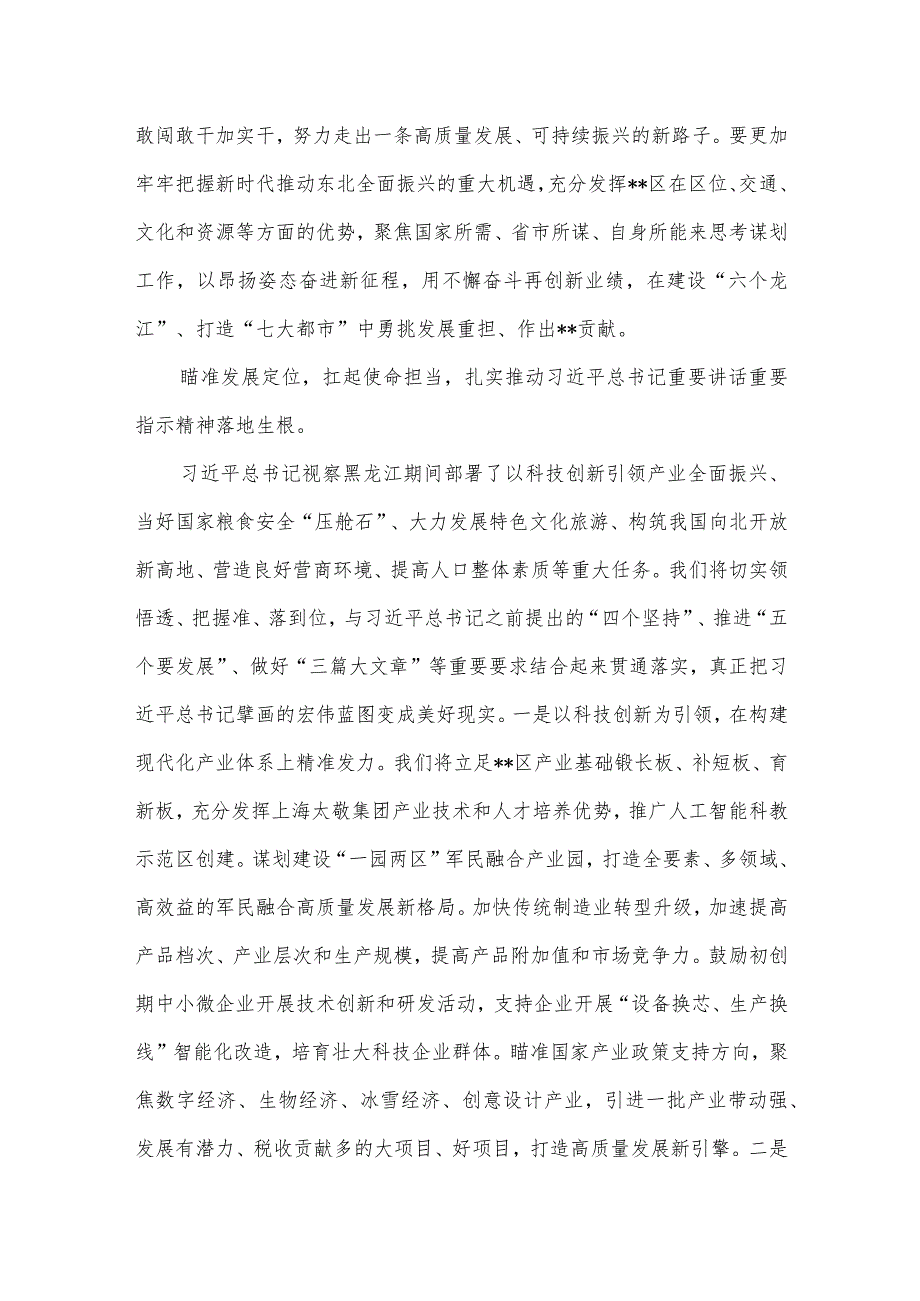 敢闯敢干加实干，努力走出一条高质量发展、可持续振兴的新路子。要更加牢牢把握新时代推动东北全面振兴的重大机遇，充分发挥**区在区位、交通、文化和资源等方面的优势，聚焦国家所需、省市所谋、自身所能来思考谋划工作，以昂扬姿态奋进新征程，用不懈奋斗再创新业绩，在建设“六个龙江”、打造“七大都市”中勇挑发展重担、作出**贡献。

瞄准发展定位，扛起使命担当，扎实推动习近平总书记重要讲话重要指示精神落地生根。

习近平总书记视察黑龙江期间部署了以科技创新引领产业全面振兴、当好国家粮食安全“压舱石”、大力发展特色文化旅游、构筑我国向北开放新高地、营造良好营商环境、提高人口整体素质等重大任务。我们将切实领悟透、把握准、落到位，与习近平总书记之前提出的“四个坚持”、推进“五个要发展”、做好“三篇大文章”等重要要求结合起来贯通落实，真正把习近平总书记擘画的宏伟蓝图变成美好现实。一是以科技创新为引领，在构建现代化产业体系上精准发力。我们将立足**区产业基础锻长板、补短板、育新板，充分发挥上海大敬集团产业技术和人才培养优势，推广人工智能科教示范区创建。谋划建设“一园两区”军民融合产业园，打造全要素、多领域、高效益的军民融合高质量发展新格局。加快传统制造业转型升级，加速提高产品档次、产业层次和生产规模，提高产品附加值和市场竞争力。鼓励初创期中小微企业开展技术创新和研发活动，支持企业开展“设备换芯、生产换线”智能化改造，培育壮大科技企业群体。瞄准国家产业政策支持方向，聚焦数字经济、生物经济、冰雪经济、创意设计产业，引进一批产业带动强、发展有潜力、税收贡献多的大项目、好项目，打造高质量发展新引擎。二是